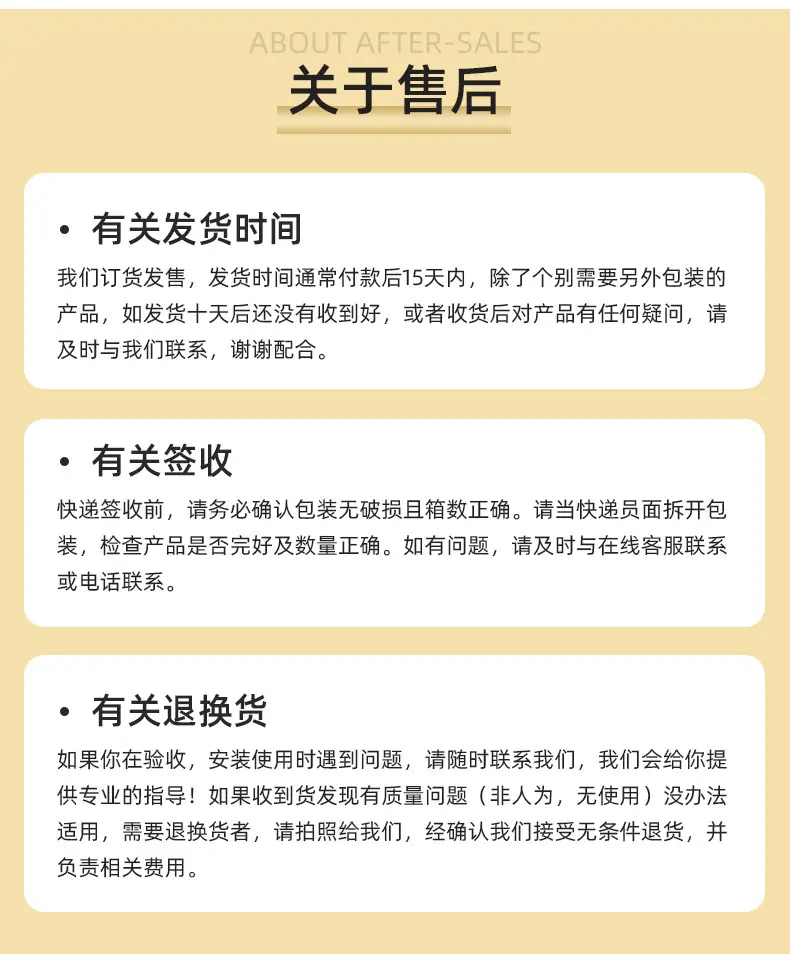 ABOUT AFTER-SALES

关于售后

• 有关发货时间

我们订货发售，发货时间通常付款后15天内，除了个别需要另外包装的产品，如发货十天后还没有收到好，或者收货后对产品有任何疑问，请及时与我们联系，谢谢配合。

• 有关签收

快递签收前，请务必确认包装无破损且箱数正确。请当快递员面拆开包装，检查产品是否完好及数量正确。如有问题，请及时与在线客服联系或电话联系。

• 有关退换货

如果你在验收，安装使用时遇到问题，请随时联系我们，我们会给你提供专业的指导！如果收到货发现有质量问题（非人为，无使用）没办法适用，需要退换货者，请拍照给我们，经确认我们接受无条件退货，并负责相关费用。